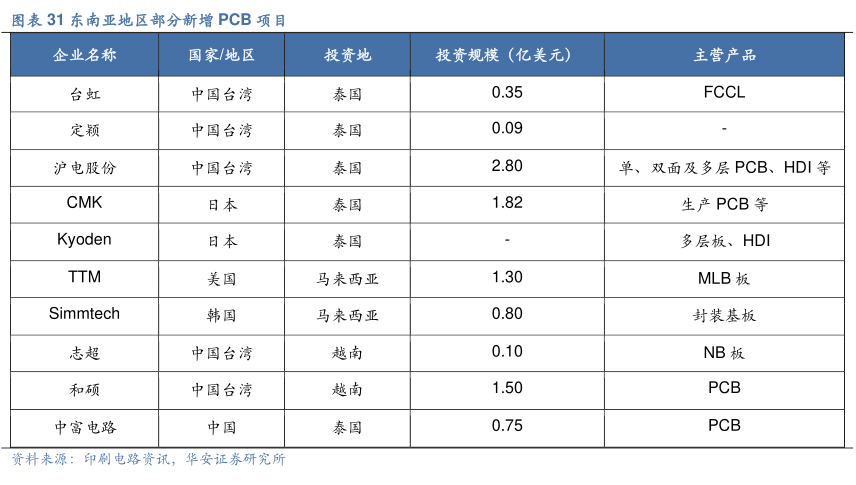 图表 31 东南亚地区部分新增 PCB 项目

| 企业名称 | 国家/地区 | 投资地 | 投资规模（亿美元） | 主营产品 |
|---|---|---|---|---|
| 台虹 | 中国台湾 | 泰国 | 0.35 | FCCL |
| 定颖 | 中国台湾 | 泰国 | 0.09 | - |
| 沪电股份 | 中国台湾 | 泰国 | 2.80 | 单、双面及多层 PCB、HDI 等 |
| CMK | 日本 | 泰国 | 1.82 | 生产 PCB 等 |
| Kyoden | 日本 | 泰国 | - | 多层板、HDI |
| TTM | 美国 | 马来西亚 | 1.30 | MLB 板 |
| Simmtech | 韩国 | 马来西亚 | 0.80 | 封装基板 |
| 志超 | 中国台湾 | 越南 | 0.10 | NB 板 |
| 和硕 | 中国台湾 | 越南 | 1.50 | PCB |
| 中富电路 | 中国 | 泰国 | 0.75 | PCB |

资料来源：印刷电路资讯，华安证券研究所